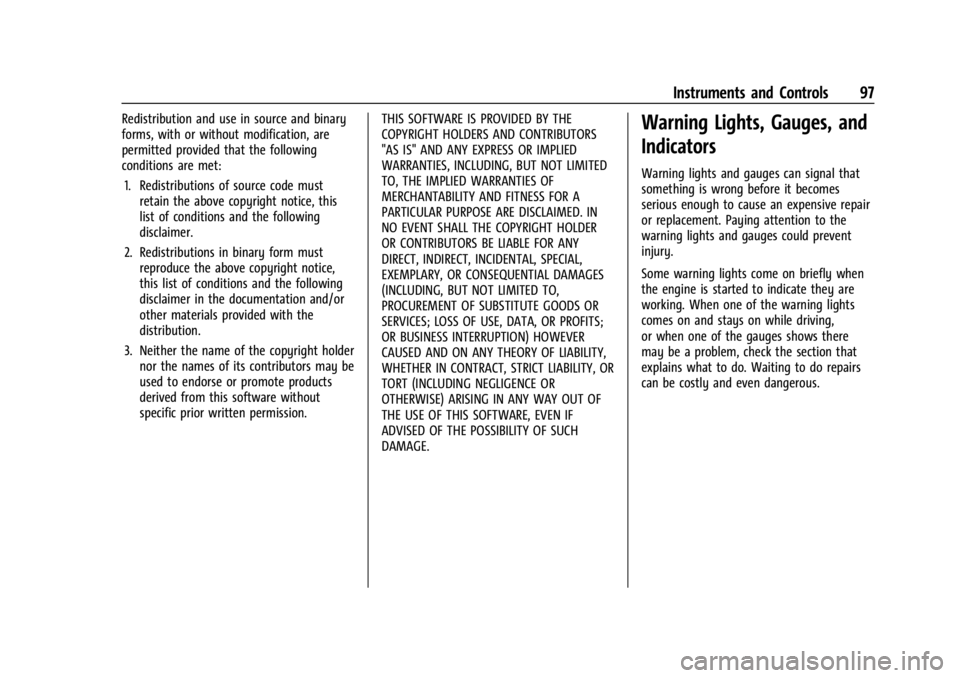 Instruments and Controls 97

Redistribution and use in source and binary forms, with or without modification, are permitted provided that the following conditions are met:

1. Redistributions of source code must retain the above copyright notice, this list of conditions and the following disclaimer.

2. Redistributions in binary form must reproduce the above copyright notice, this list of conditions and the following disclaimer in the documentation and/or other materials provided with the distribution.

3. Neither the name of the copyright holder nor the names of its contributors may be used to endorse or promote products derived from this software without specific prior written permission.

THIS SOFTWARE IS PROVIDED BY THE COPYRIGHT HOLDERS AND CONTRIBUTORS "AS IS" AND ANY EXPRESS OR IMPLIED WARRANTIES, INCLUDING, BUT NOT LIMITED TO, THE IMPLIED WARRANTIES OF MERCHANTABILITY AND FITNESS FOR A PARTICULAR PURPOSE ARE DISCLAIMED. IN NO EVENT SHALL THE COPYRIGHT HOLDER OR CONTRIBUTORS BE LIABLE FOR ANY DIRECT, INDIRECT, INCIDENTAL, SPECIAL, EXEMPLARY, OR CONSEQUENTIAL DAMAGES (INCLUDING, BUT NOT LIMITED TO, PROCUREMENT OF SUBSTITUTE GOODS OR SERVICES; LOSS OF USE, DATA, OR PROFITS; OR BUSINESS INTERRUPTION) HOWEVER CAUSED AND ON ANY THEORY OF LIABILITY, WHETHER IN CONTRACT, STRICT LIABILITY, OR TORT (INCLUDING NEGLIGENCE OR OTHERWISE) ARISING IN ANY WAY OUT OF THE USE OF THIS SOFTWARE, EVEN IF ADVISED OF THE POSSIBILITY OF SUCH DAMAGE.

Warning Lights, Gauges, and Indicators

Warning lights and gauges can signal that something is wrong before it becomes serious enough to cause an expensive repair or replacement. Paying attention to the warning lights and gauges could prevent injury.

Some warning lights come on briefly when the engine is started to indicate they are working. When one of the warning lights comes on and stays on while driving, or when one of the gauges shows there may be a problem, check the section that explains what to do. Waiting to do repairs can be costly and even dangerous.

carmanualsonline.info